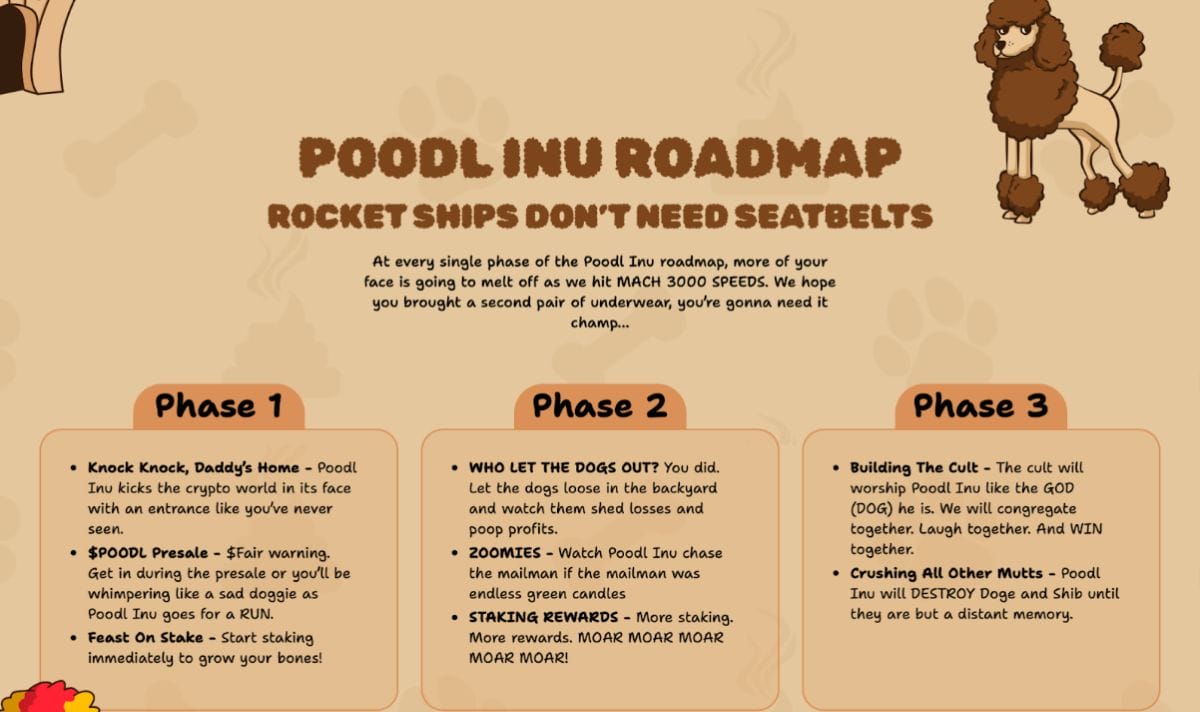 POODL INU ROADMAP
ROCKET SHIPS DON'T NEED SEATBELTS

At every single phase of the Poodl Inu roadmap, more of your face is going to melt off as we hit MACH 3000 SPEEDS. We hope you brought a second pair of underwear, you're gonna need it champ...

Phase 1

• Knock Knock, Daddy's Home - Poodl Inu kicks the crypto world in its face with an entrance like you've never seen.
• $POODL Presale - $Fair warning. Get in during the presale or you'll be whimpering like a sad doggie as Poodl Inu goes for a RUN.
• Feast On Stake - Start staking immediately to grow your bones!

Phase 2

• WHO LET THE DOGS OUT? You did. Let the dogs loose in the backyard and watch them shed losses and poop profits.
• ZOOMIES - Watch Poodl Inu chase the mailman if the mailman was endless green candles
• STAKING REWARDS - More staking. More rewards. MOAR MOAR MOAR MOAR MOAR!

Phase 3

• Building The Cult - The cult will worship Poodl Inu like the GOD (DOG) he is. We will congregate together. Laugh together. And WIN together.
• Crushing All Other Mutts - Poodl Inu will DESTROY Doge and Shib until they are but a distant memory.